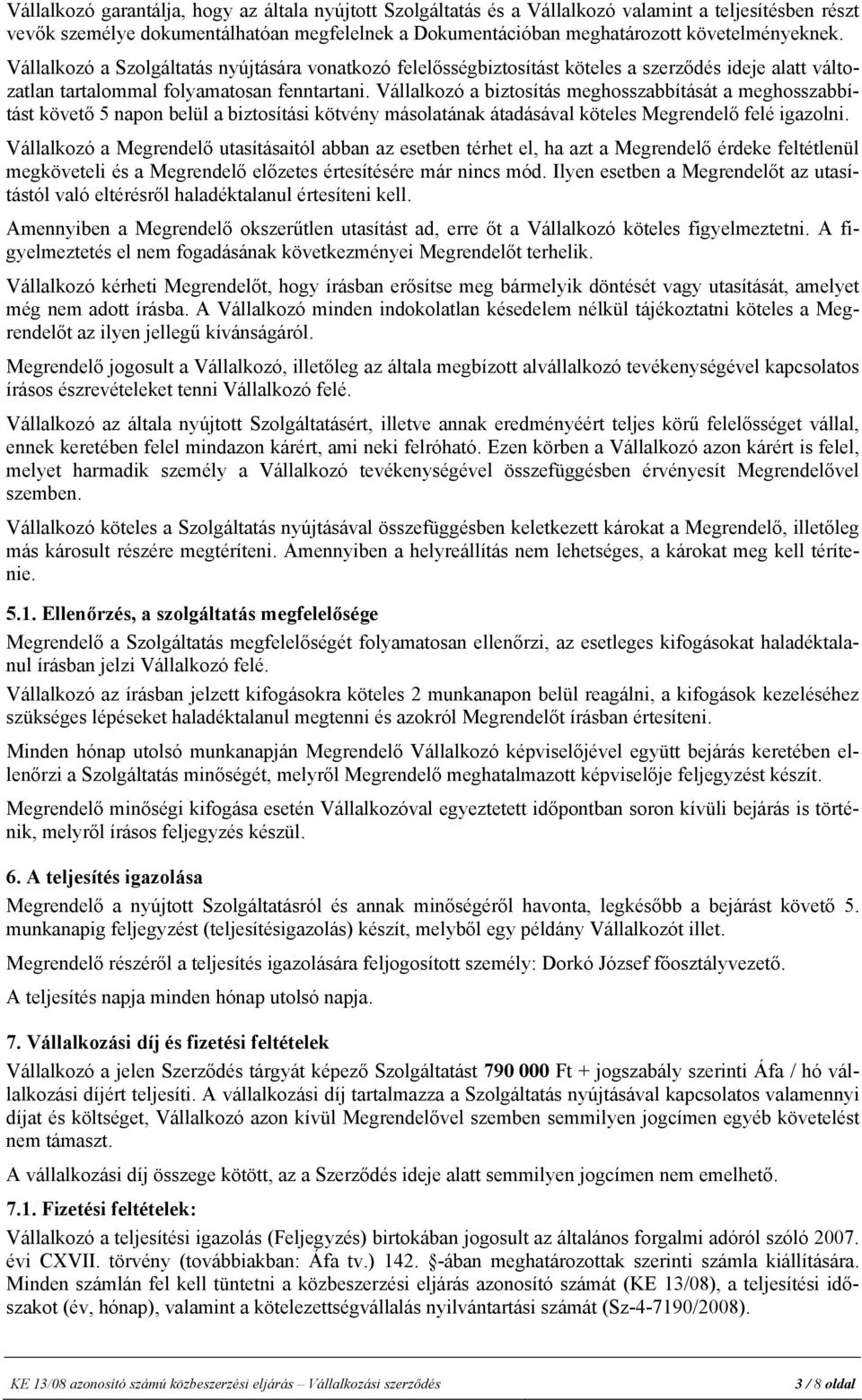 Vállalkozó garantálja, hogy az általa nyújtott Szolgáltatás és a Vállalkozó valamint a teljesítésben részt vevők személye dokumentálhatóan megfelelnek a Dokumentációban meghatározott követelményeknek.

Vállalkozó a Szolgáltatás nyújtására vonatkozó felelősségbiztosítást köteles a szerződés ideje alatt változatlan tartalommal folyamatosan fenntartani. Vállalkozó a biztosítás meghosszabbítását a meghosszabbítást követő 5 napon belül a biztosítási kötvény másolatának átadásával köteles Megrendelő felé igazolni.

Vállalkozó a Megrendelő utasításaitól abban az esetben térhet el, ha azt a Megrendelő érdeke feltétlenül megköveteli és a Megrendelő előzetes értesítésére már nincs mód. Ilyen esetben a Megrendelőt az utasítástól való eltérésről haladéktalanul értesíteni kell.

Amennyiben a Megrendelő okszerűtlen utasítást ad, erre őt a Vállalkozó köteles figyelmeztetni. A figyelmeztetés el nem fogadásának következményei Megrendelőt terhelik.

Vállalkozó kérheti Megrendelőt, hogy írásban erősítse meg bármelyik döntését vagy utasítását, amelyet még nem adott írásba. A Vállalkozó minden indokolatlan késedelem nélkül tájékoztatni köteles a Megrendelőt az ilyen jellegű kívánságáról.

Megrendelő jogosult a Vállalkozó, illetőleg az általa megbízott alvállalkozó tevékenységével kapcsolatos írásos észrevételeket tenni Vállalkozó felé.

Vállalkozó az általa nyújtott Szolgáltatásért, illetve annak eredményéért teljes körű felelősséget vállal, ennek keretében felel mindazon kárért, ami neki felróható. Ezen körben a Vállalkozó azon kárért is felel, melyet harmadik személy a Vállalkozó tevékenységével összefüggésben érvényesít Megrendelővel szemben.

Vállalkozó köteles a Szolgáltatás nyújtásával összefüggésben keletkezett károkat a Megrendelő, illetőleg más károsult részére megtéríteni. Amennyiben a helyreállítás nem lehetséges, a károkat meg kell téríteni.

5.1. Ellenőrzés, a szolgáltatás megfelelősége

Megrendelő a Szolgáltatás megfelelőségét folyamatosan ellenőrzi, az esetleges kifogásokat haladéktalanul írásban jelzi Vállalkozó felé.

Vállalkozó az írásban jelzett kifogásokra köteles 2 munkanapon belül reagálni, a kifogások kezeléséhez szükséges lépéseket haladéktalanul megtenni és azokról Megrendelőt írásban értesíteni.

Minden hónap utolsó munkanapján Megrendelő Vállalkozó képviselőjével együtt bejárás keretében ellenőrzi a Szolgáltatás minőségét, melyről Megrendelő meghatalmazott képviselője feljegyzést készít.

Megrendelő minőségi kifogása esetén Vállalkozóval egyeztetett időpontban soron kívüli bejárás is történik, melyről írásos feljegyzés készül.

6. A teljesítés igazolása

Megrendelő a nyújtott Szolgáltatásról és annak minőségéről havonta, legkésőbb a bejárást követő 5. munkanapig feljegyzést (teljesítésigazolás) készít, melyből egy példány Vállalkozót illet.

Megrendelő részéről a teljesítés igazolására feljogosított személy: Dorkó József főosztályvezető.

A teljesítés napja minden hónap utolsó napja.

7. Vállalkozási díj és fizetési feltételek

Vállalkozó a jelen Szerződés tárgyát képező Szolgáltatást 790 000 Ft + jogszabály szerinti Áfa / hó vállalkozási díjért teljesíti. A vállalkozási díj tartalmazza a Szolgáltatás nyújtásával kapcsolatos valamennyi díjat és költséget, Vállalkozó azon kívül Megrendelővel szemben semmilyen jogcímen egyéb követelést nem támaszt.

A vállalkozási díj összege kötött, az a Szerződés ideje alatt semmilyen jogcímen nem emelhető.

7.1. Fizetési feltételek:

Vállalkozó a teljesítési igazolás (Feljegyzés) birtokában jogosult az általános forgalmi adóról szóló 2007. évi CXVII. törvény (továbbiakban: Áfa tv.) 142. §-ában meghatározottak szerinti számla kiállítására. Minden számlán fel kell tüntetni a közbeszerzési eljárás azonosító számát (KE 13/08), a teljesítési időszakot (év, hónap), valamint a kötelezettségvállalás nyilvántartási számát (Sz-4-7190/2008).

KE 13/08 azonosító számú közbeszerzési eljárás – Vállalkozási szerződés 3 / 8 oldal